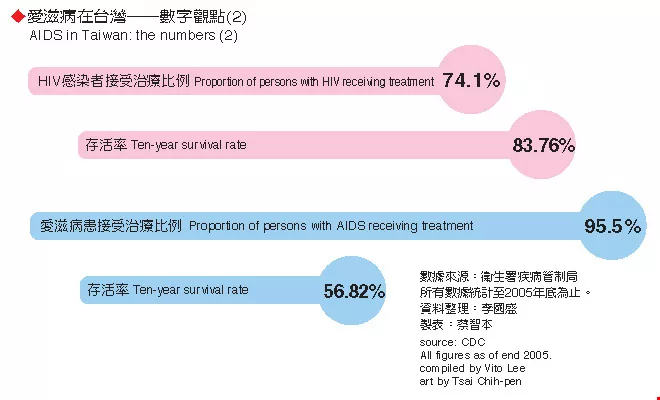 ◆愛滋病在台灣——數字觀點(2)
AIDS in Taiwan: the numbers (2)

HIV感染者接受治療比例 Proportion of persons with HIV receiving treatment 74.1%

存活率 Ten-year survival rate 83.76%

愛滋病患接受治療比例 Proportion of persons with AIDS receiving treatment 95.5%

存活率 Ten-year survival rate 56.82%

數據來源：衛生署疾病管制局
所有數據統計至2005年底為止。
資料整理：李國盛
製表：蔡智本
source: CDC
All figures as of end 2005.
compiled by Vito Lee
art by Tsai Chih-pen